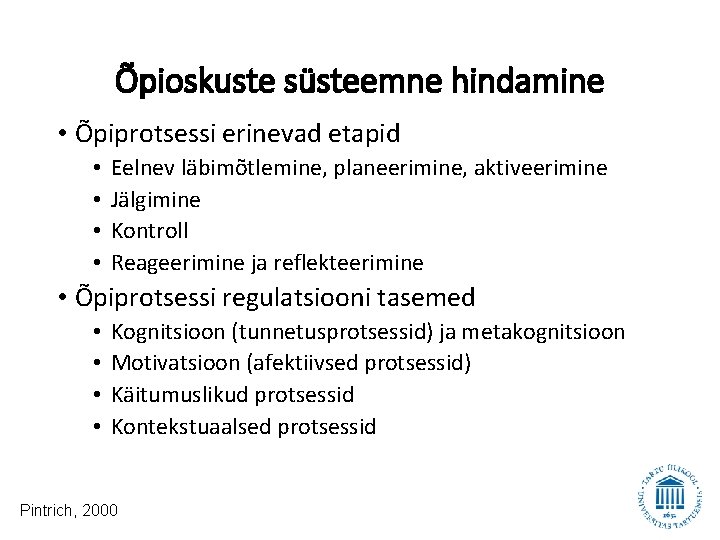 Õpioskuste süsteemne hindamine

• Õpiprotsessi erinevad etapid
  • Eelnev läbimõtlemine, planeerimine, aktiveerimine
  • Jälgimine
  • Kontroll
  • Reageerimine ja reflekteerimine
• Õpiprotsessi regulatsiooni tasemed
  • Kognitsioon (tunnetusprotsessid) ja metakognitsioon
  • Motivatsioon (afektiivsed protsessid)
  • Käitumuslikud protsessid
  • Kontekstuaalsed protsessid

Pintrich, 2000

TARTU ÜLIKOOL UNIVERSITAS TARTUENSIS 1632